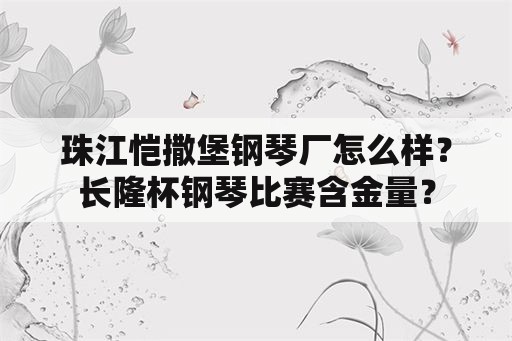 珠江恺撒堡钢琴厂怎么样？
长隆杯钢琴比赛含金量？